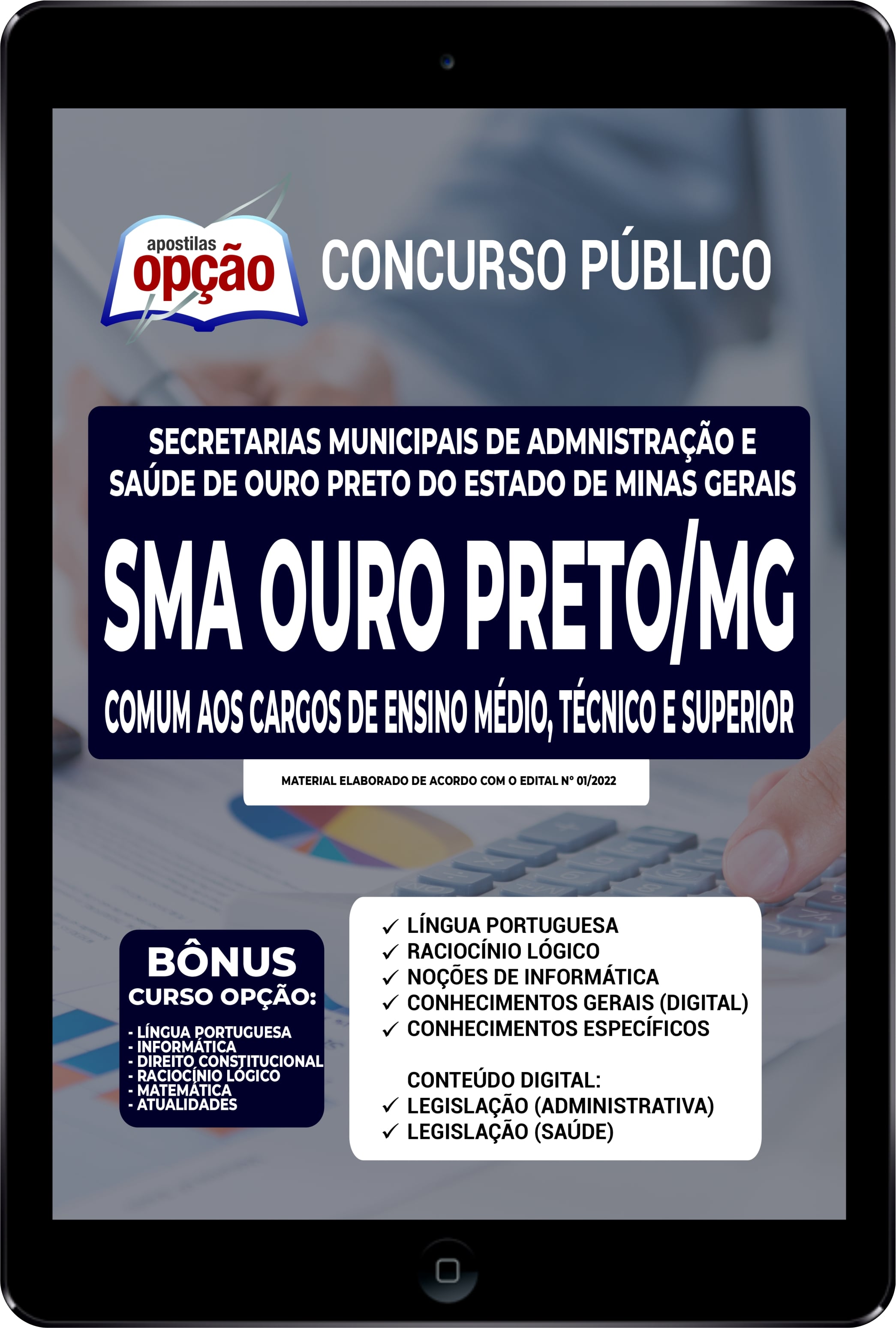 apostilas opção

CONCURSO PÚBLICO

SECRETARIAS MUNICIPAIS DE ADMNISTRAÇÃO E SAÚDE DE OURO PRETO DO ESTADO DE MINAS GERAIS

SMA OURO PRETO/MG

COMUM AOS CARGOS DE ENSINO MÉDIO, TÉCNICO E SUPERIOR

MATERIAL ELABORADO DE ACORDO COM O EDITAL Nº 01/2022

BÔNUS
CURSO OPÇÃO:
- LÍNGUA PORTUGUESA
- INFORMÁTICA
- DIREITO CONSTITUCIONAL
- RACIOCÍNIO LÓGICO
- MATEMÁTICA
- ATUALIDADES

✓ LÍNGUA PORTUGUESA
✓ RACIOCÍNIO LÓGICO
✓ NOÇÕES DE INFORMÁTICA
✓ CONHECIMENTOS GERAIS (DIGITAL)
✓ CONHECIMENTOS ESPECÍFICOS

CONTEÚDO DIGITAL:
✓ LEGISLAÇÃO (ADMINISTRATIVA)
✓ LEGISLAÇÃO (SAÚDE)